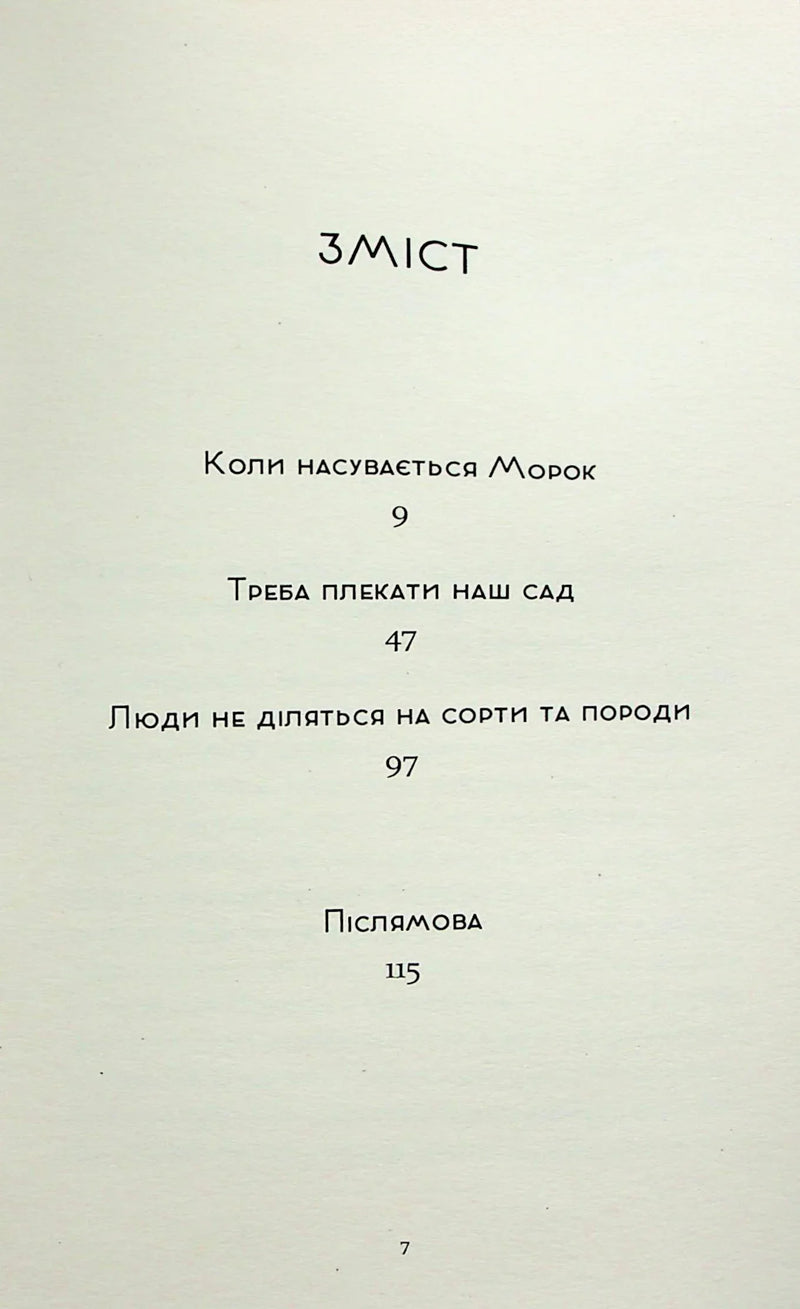 ЗМІСТ

Коли насувається Морок

9

Треба плекати наш сад

47

Люди не діляться на сорти та породи

97

Післямова

115

7